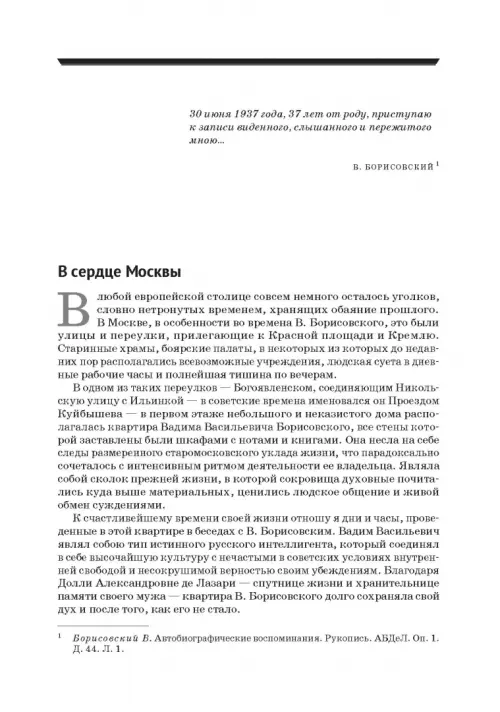 30 июня 1937 года, 37 лет от роду, приступаю к записи виденного, слышанного и пережитого мною...

В. БОРИСОВСКИЙ $^1$

В сердце Москвы

В любой европейской столице совсем немного осталось уголков, словно нетронутых временем, хранящих обаяние прошлого. В Москве, в особенности во времена В. Борисовского, это были улицы и переулки, прилегающие к Красной площади и Кремлю. Старинные храмы, боярские палаты, в некоторых из которых до недавних пор располагались всевозможные учреждения, людская суета в дневные рабочие часы и полнейшая тишина по вечерам.

В одном из таких переулков — Богоявленском, соединяющим Никольскую улицу с Ильинкой — в советские времена именовался он Проездом Куйбышева — в первом этаже небольшого и неказистого дома располагалась квартира Вадима Васильевича Борисовского, все стены которой заставлены были шкафами с нотами и книгами. Она несла на себе следы размеренного старомосковского уклада жизни, что парадоксально сочеталось с интенсивным ритмом деятельности ее владельца. Являла собой сколок прежней жизни, в которой сокровища духовные почитались куда выше материальных, ценились людское общение и живой обмен суждениями.

К счастливейшему времени своей жизни отношу я дни и часы, проведенные в этой квартире в беседах с В. Борисовским. Вадим Васильевич являл собою тип истинного русского интеллигента, который соединял в себе высочайшую культуру с нечастыми в советских условиях внутренней свободой и несокрушимой верностью своим убеждениям. Благодаря Долли Александровне де Лазари — спутнице жизни и хранительнице памяти своего мужа — квартира В. Борисовского долго сохраняла свой дух и после того, как его не стало.

$^1$ Борисовский В. Автобиографические воспоминания. Рукопись. АБДеЛ. Оп. 1. Д. 44. Л. 1.